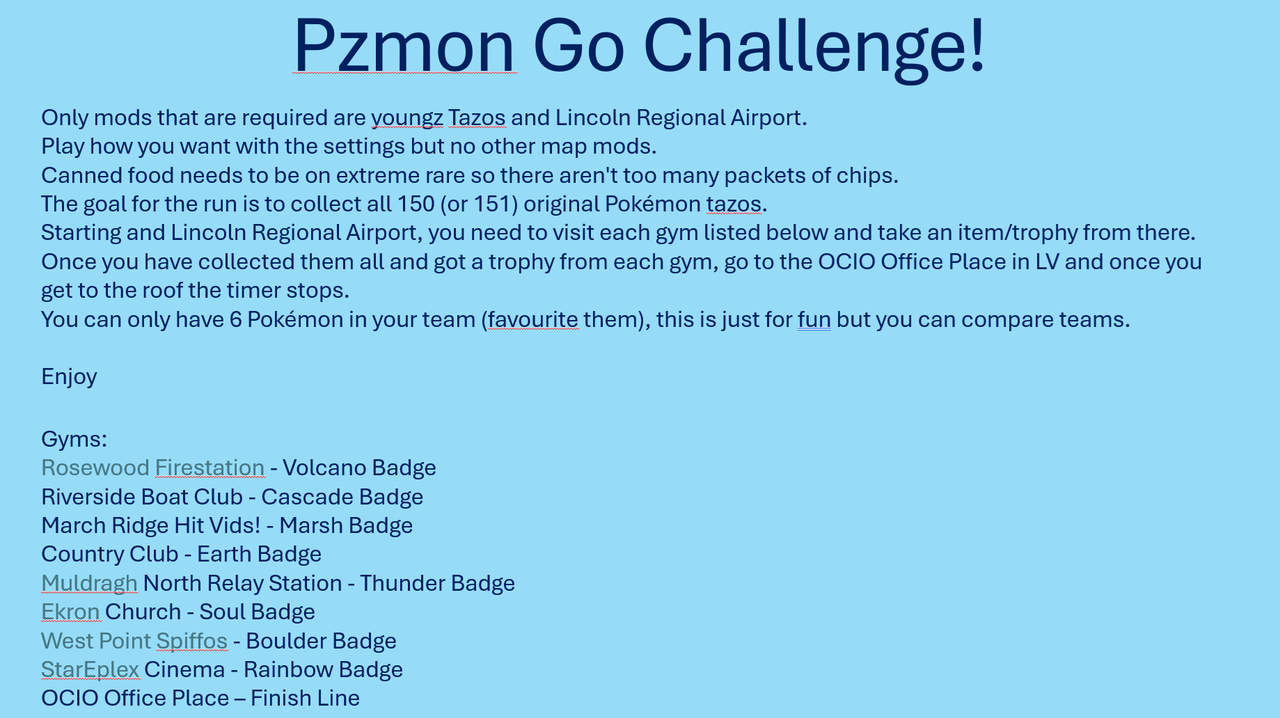 Pzmon Go Challenge!

Only mods that are required are youngz Tazos and Lincoln Regional Airport.
Play how you want with the settings but no other map mods.
Canned food needs to be on extreme rare so there aren't too many packets of chips.
The goal for the run is to collect all 150 (or 151) original Pokémon tazos.
Starting and Lincoln Regional Airport, you need to visit each gym listed below and take an item/trophy from there.
Once you have collected them all and got a trophy from each gym, go to the OCIO Office Place in LV and once you get to the roof the timer stops.
You can only have 6 Pokémon in your team (favourite them), this is just for fun but you can compare teams.

Enjoy

Gyms:
Rosewood Firestation - Volcano Badge
Riverside Boat Club - Cascade Badge
March Ridge Hit Vids! - Marsh Badge
Country Club - Earth Badge
Muldragh North Relay Station - Thunder Badge
Ekron Church - Soul Badge
West Point Spiffos - Boulder Badge
StarEplex Cinema - Rainbow Badge
OCIO Office Place – Finish Line